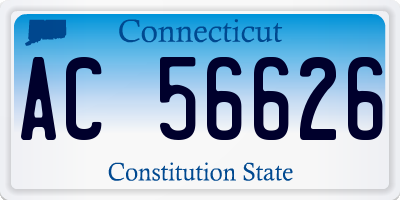 Connecticut

AC 56626

Constitution State